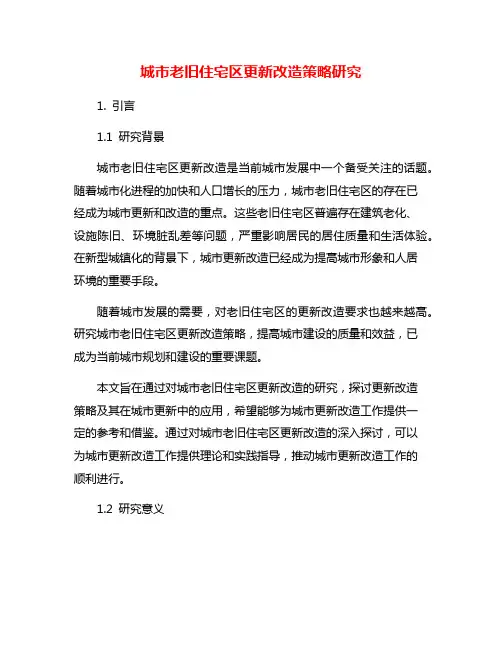 城市老旧住宅区更新改造策略研究

1. 引言

1.1 研究背景

城市老旧住宅区更新改造是当前城市发展中一个备受关注的话题。随着城市化进程的加快和人口增长的压力，城市老旧住宅区的存在已经成为城市更新和改造的重点。这些老旧住宅区普遍存在建筑老化、设施陈旧、环境脏乱差等问题，严重影响居民的居住质量和生活体验。在新型城镇化的背景下，城市更新改造已经成为提高城市形象和人居环境的重要手段。

随着城市发展的需要，对老旧住宅区的更新改造要求也越来越高。研究城市老旧住宅区更新改造策略，提高城市建设的质量和效益，已成为当前城市规划和建设的重要课题。

本文旨在通过对城市老旧住宅区更新改造的研究，探讨更新改造策略及其在城市更新中的应用，希望能够为城市更新改造工作提供一定的参考和借鉴。通过对城市老旧住宅区更新改造的深入探讨，可以为城市更新改造工作提供理论和实践指导，推动城市更新改造工作的顺利进行。

1.2 研究意义